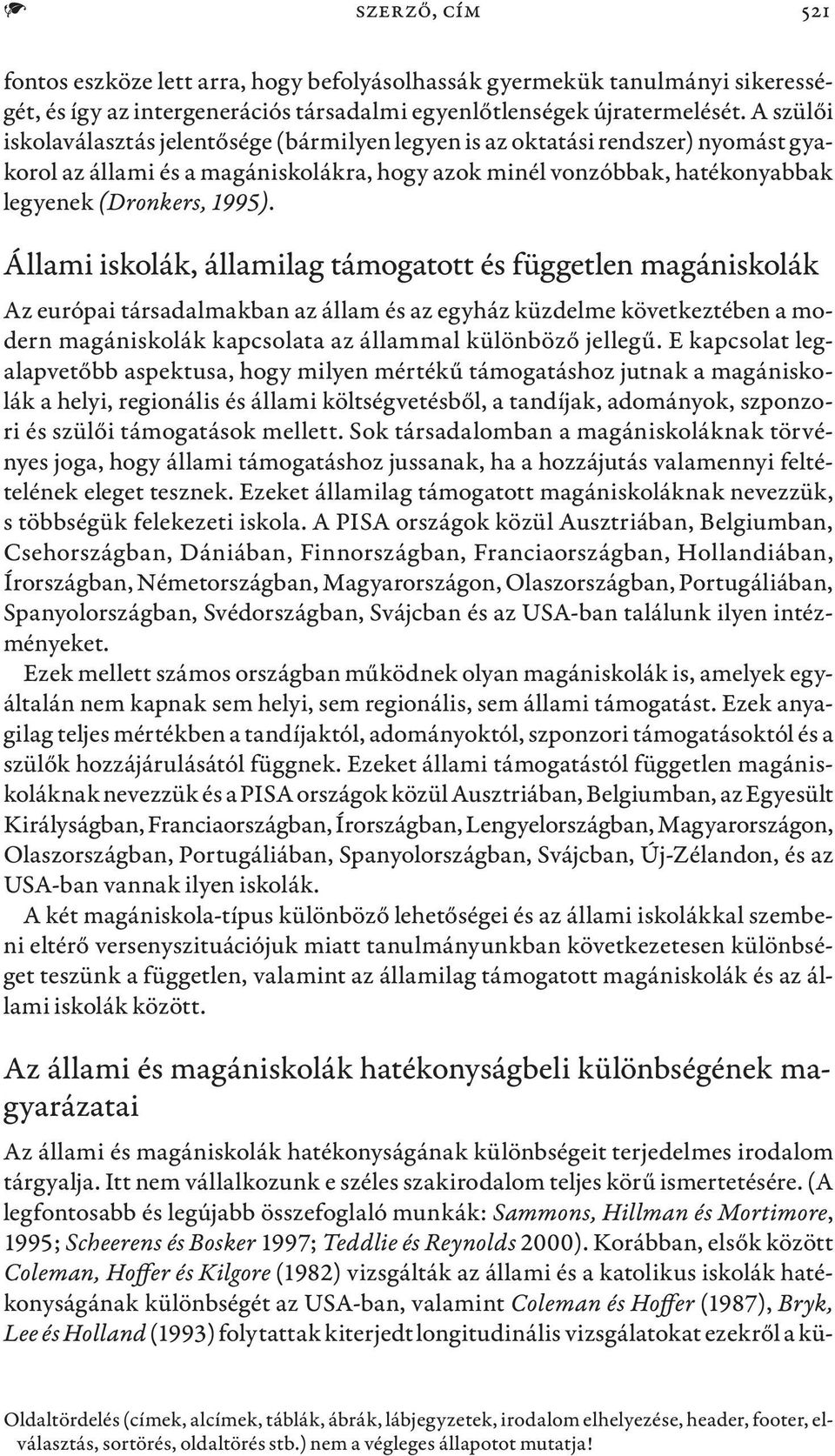 SZERZŐ, CÍM 521

fontos eszköze lett arra, hogy befolyásolhassák gyermekük tanulmányi sikerességét, és így az intergenerációs társadalmi egyenlőtlenségek újratermelését. A szülői iskolaválasztás jelentősége (bármilyen legyen is az oktatási rendszer) nyomást gyakorol az állami és a magániskolákra, hogy azok minél vonzóbbak, hatékonyabbak legyenek (Dronkers, 1995).

Állami iskolák, államilag támogatott és független magániskolák

Az európai társadalmakban az állam és az egyház küzdelme következtében a modern magániskolák kapcsolata az állammal különböző jellegű. E kapcsolat legalapvetőbb aspektusa, hogy milyen mértékű támogatáshoz jutnak a magániskolák a helyi, regionális és állami költségvetésből, a tandíjak, adományok, szponzori és szülői támogatások mellett. Sok társadalomban a magániskoláknak törvényes joga, hogy állami támogatáshoz jussanak, ha a hozzájutás valamennyi feltételének eleget tesznek. Ezeket államilag támogatott magániskoláknak nevezzük, s többségük felekezeti iskola. A PISA országok közül Ausztriában, Belgiumban, Csehországban, Dániában, Finnországban, Franciaországban, Hollandiában, Írországban, Németországban, Magyarországon, Olaszországban, Portugáliában, Spanyolországban, Svédországban, Svájcban és az USA-ban találunk ilyen intézményeket.

Ezek mellett számos országban működnek olyan magániskolák is, amelyek egyáltalán nem kapnak sem helyi, sem regionális, sem állami támogatást. Ezek anyagilag teljes mértékben a tandíjaktól, adományoktól, szponzori támogatásoktól és a szülők hozzájárulásától függnek. Ezeket állami támogatástól független magániskoláknak nevezzük és a PISA országok közül Ausztriában, Belgiumban, az Egyesült Királyságban, Franciaországban, Írországban, Lengyelországban, Magyarországon, Olaszországban, Portugáliában, Spanyolországban, Svájcban, Új-Zélandon, és az USA-ban vannak ilyen iskolák.

A két magániskola-típus különböző lehetőségei és az állami iskolákkal szembeni eltérő versenyszituációjuk miatt tanulmányunkban következetesen különbséget teszünk a független, valamint az államilag támogatott magániskolák és az állami iskolák között.

Az állami és magániskolák hatékonyságbeli különbségének magyarázatai

Az állami és magániskolák hatékonyságának különbségeit terjedelmes irodalom tárgyalja. Itt nem vállalkozunk e széles szakirodalom teljes körű ismertetésére. (A legfontosabb és legújabb összefoglaló munkák: Sammons, Hillman és Mortimore, 1995; Scheerens és Bosker 1997; Teddlie és Reynolds 2000). Korábban, elsők között Coleman, Hoffer és Kilgore (1982) vizsgálták az állami és a katolikus iskolák hatékonyságának különbségét az USA-ban, valamint Coleman és Hoffer (1987), Bryk, Lee és Holland (1993) folytattak kiterjedt longitudinális vizsgálatokat ezekről a kü-

Oldaltördelés (címek, alcímek, táblák, ábrák, lábjegyzetek, irodalom elhelyezése, header, footer, elválasztás, sortörés, oldaltörés stb.) nem a végleges állapotot mutatja!